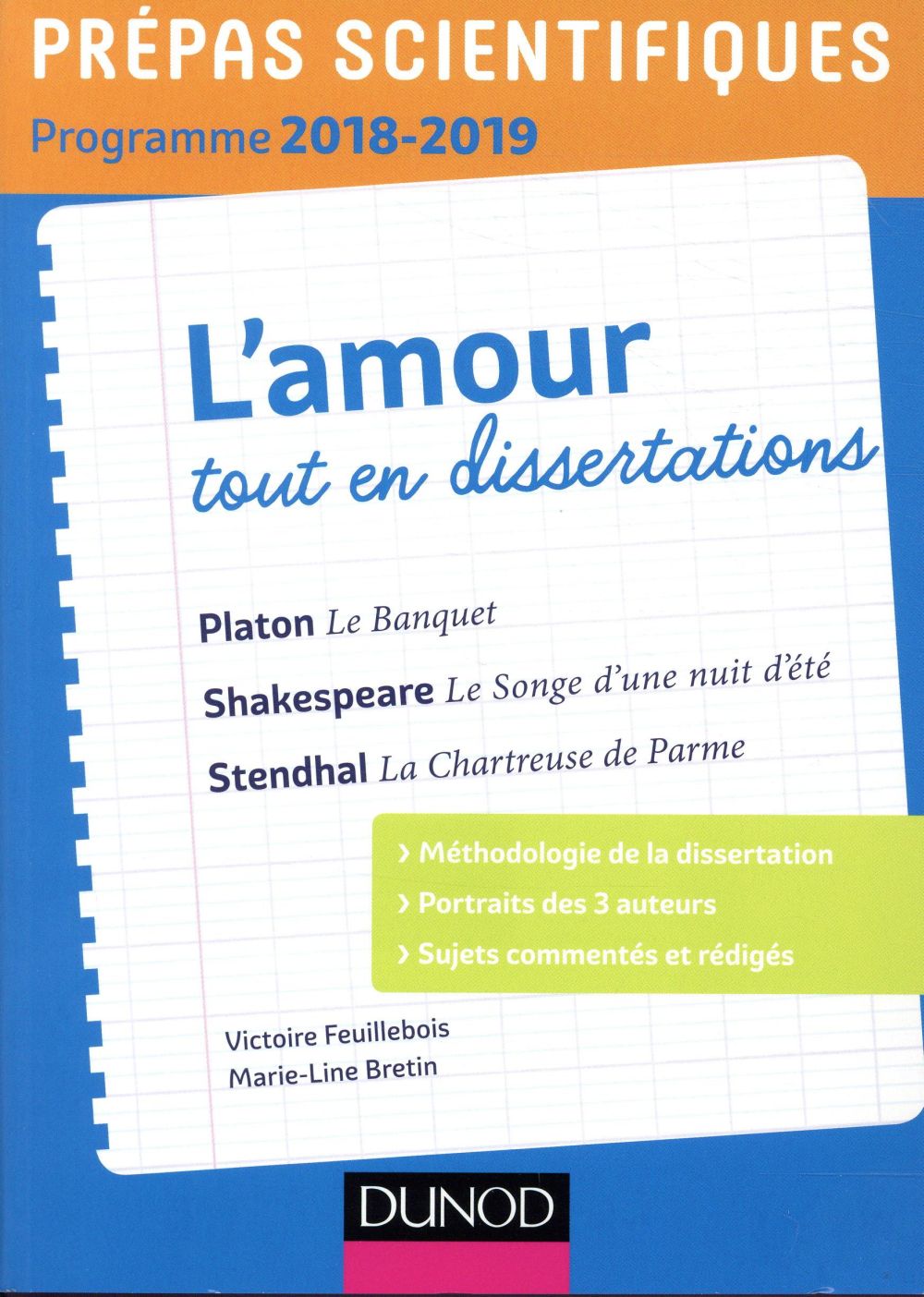 PRÉPAS SCIENTIFIQUES
Programme 2018-2019

L'amour
tout en dissertations

Platon Le Banquet
Shakespeare Le Songe d'une nuit d'été
Stendhal La Chartreuse de Parme

› Méthodologie de la dissertation
› Portraits des 3 auteurs
› Sujets commentés et rédigés

Victoire Feuillebois
Marie-Line Bretin

DUNOD